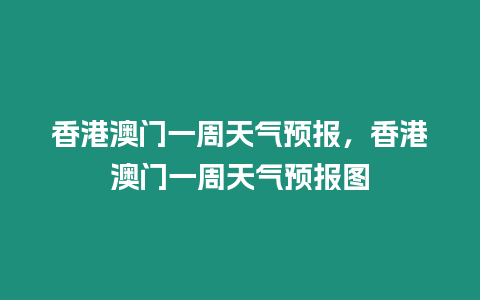 香港澳门一周天气预报，香港澳门一周天气预报图